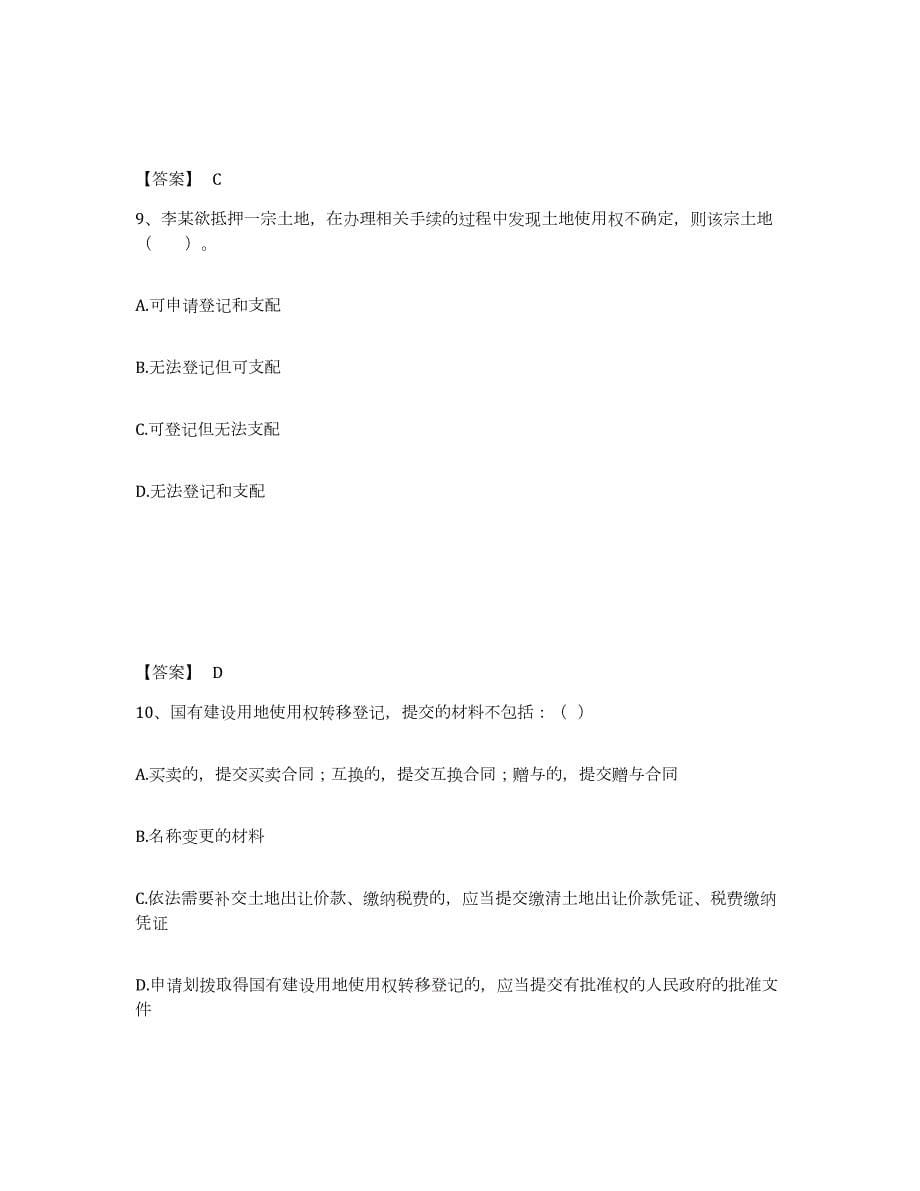 【答案】 C

9、李某欲抵押一宗土地，在办理相关手续的过程中发现土地使用权不确定，则该宗土地（　　）。

A.可申请登记和支配

B.无法登记但可支配

C.可登记但无法支配

D.无法登记和支配

【答案】 D

10、国有建设用地使用权转移登记，提交的材料不包括：（ ）

A.买卖的，提交买卖合同；互换的，提交互换合同；赠与的，提交赠与合同

B.名称变更的材料

C.依法需要补交土地出让价款、缴纳税费的，应当提交缴清土地出让价款凭证、税费缴纳凭证

D.申请划拨取得国有建设用地使用权转移登记的，应当提交有批准权的人民政府的批准文件